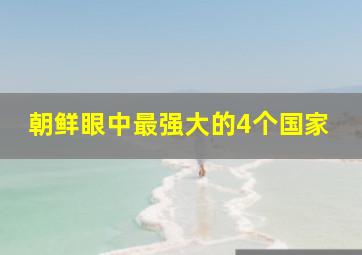 朝鲜眼中最强大的4个国家